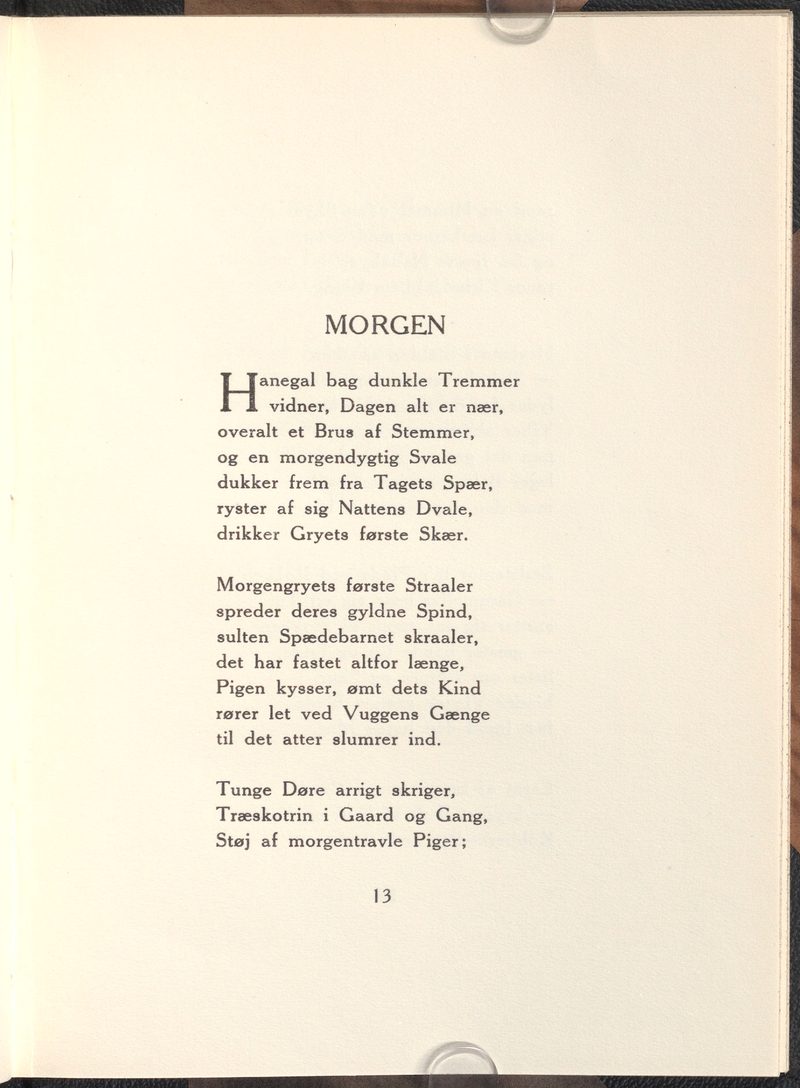 MORGEN

Hanegal bag dunkle Tremmer
vidner, Dagen alt er nær,
overalt et Brus af Stemmer,
og en morgendygtig Svale
dukker frem fra Tagets Spær,
ryster af sig Nattens Dvale,
drikker Gryets første Skær.

Morgengryets første Straaler
spreder deres gyldne Spind,
sulten Spædebarnet skraaler,
det har fastet altfor længe,
Pigen kysser, ømt dets Kind
rører let ved Vuggens Gænge
til det atter slumrer ind.

Tunge Døre arrigt skriger,
Træskotrin i Gaard og Gang,
Støj af morgentravle Piger;

13